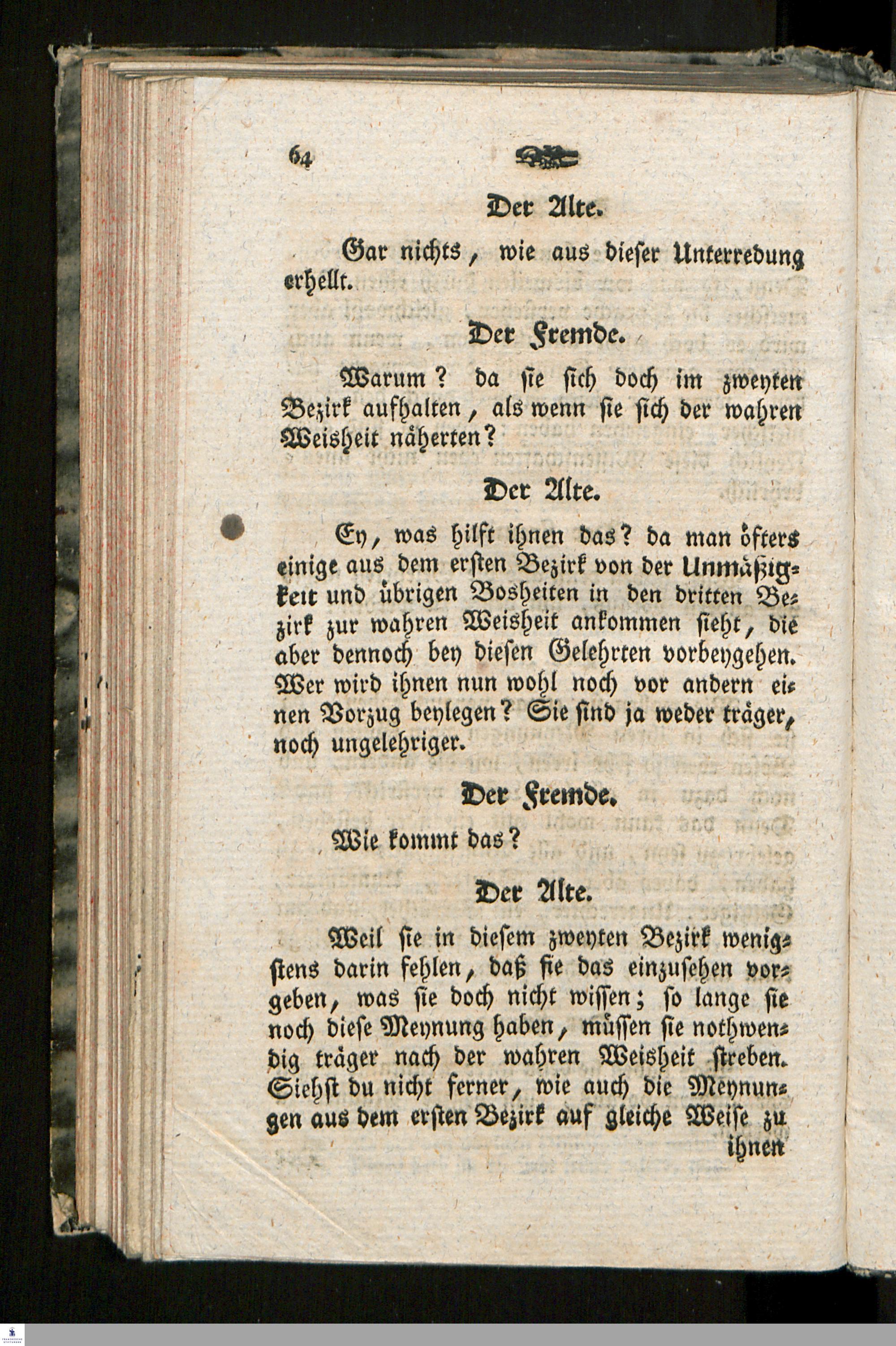 64

Der Alte.

Gar nichts, wie aus dieser Unterredung erhellt.

Der Fremde.

Warum? da sie sich doch im zweyten Bezirk aufhalten, als wenn sie sich der wahren Weisheit näherten?

Der Alte.

Ey, was hilft ihnen das? da man öfters einige aus dem ersten Bezirk von der Unmäßigkeit und übrigen Bosheiten in den dritten Bezirk zur wahren Weisheit ankommen sieht, die aber dennoch bey diesen Gelehrten vorbeygehen. Wer wird ihnen nun wohl noch vor andern einen Vorzug beylegen? Sie sind ja weder träger, noch ungelehriger.

Der Fremde.

Wie kommt das?

Der Alte.

Weil sie in diesem zweyten Bezirk wenigstens darin fehlen, daß sie das einzusehen vorgeben, was sie doch nicht wissen; so lange sie noch diese Meynung haben, müssen sie nothwendig träger nach der wahren Weisheit streben. Siehst du nicht ferner, wie auch die Meynungen aus dem ersten Bezirk auf gleiche Weise zu ihnen